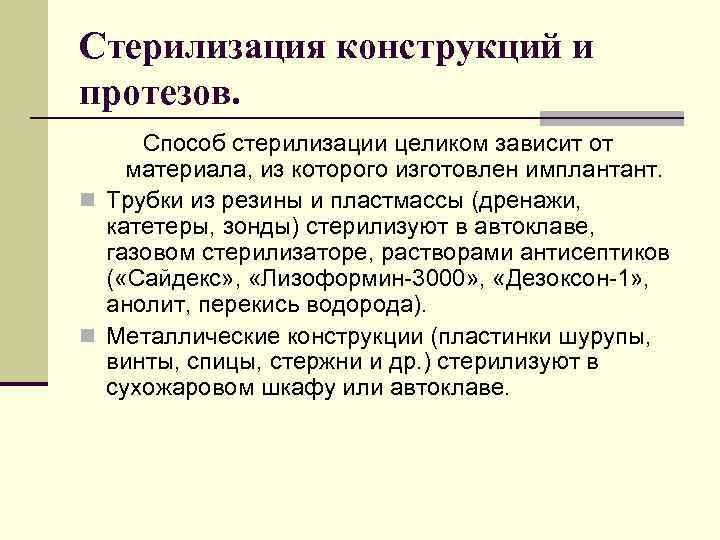 Стерилизация конструкций и протезов.

Способ стерилизации целиком зависит от материала, из которого изготовлен имплантант.

Трубки из резины и пластмассы (дренажи, катетеры, зонды) стерилизуют в автоклаве, газовом стерилизаторе, растворами антисептиков («Сайдекс», «Лизоформин-3000», «Дезоксон-1», анолит, перекись водорода).

Металлические конструкции (пластинки шурупы, винты, спицы, стержни и др.) стерилизуют в сухожаровом шкафу или автоклаве.